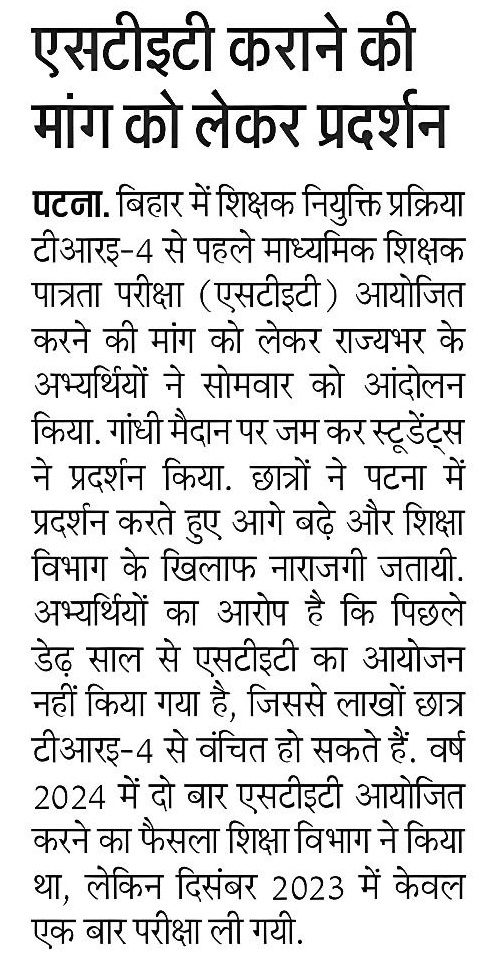 एसटीइटी कराने की मांग को लेकर प्रदर्शन

पटना. बिहार में शिक्षक नियुक्ति प्रक्रिया टीआरइ-4 से पहले माध्यमिक शिक्षक पात्रता परीक्षा (एसटीइटी) आयोजित करने की मांग को लेकर राज्यभर के अभ्यर्थियों ने सोमवार को आंदोलन किया. गांधी मैदान पर जम कर स्टूडेंट्स ने प्रदर्शन किया. छात्रों ने पटना में प्रदर्शन करते हुए आगे बढ़े और शिक्षा विभाग के खिलाफ नाराजगी जतायी. अभ्यर्थियों का आरोप है कि पिछले डेढ़ साल से एसटीइटी का आयोजन नहीं किया गया है, जिससे लाखों छात्र टीआरइ-4 से वंचित हो सकते हैं. वर्ष 2024 में दो बार एसटीइटी आयोजित करने का फैसला शिक्षा विभाग ने किया था, लेकिन दिसंबर 2023 में केवल एक बार परीक्षा ली गयी.